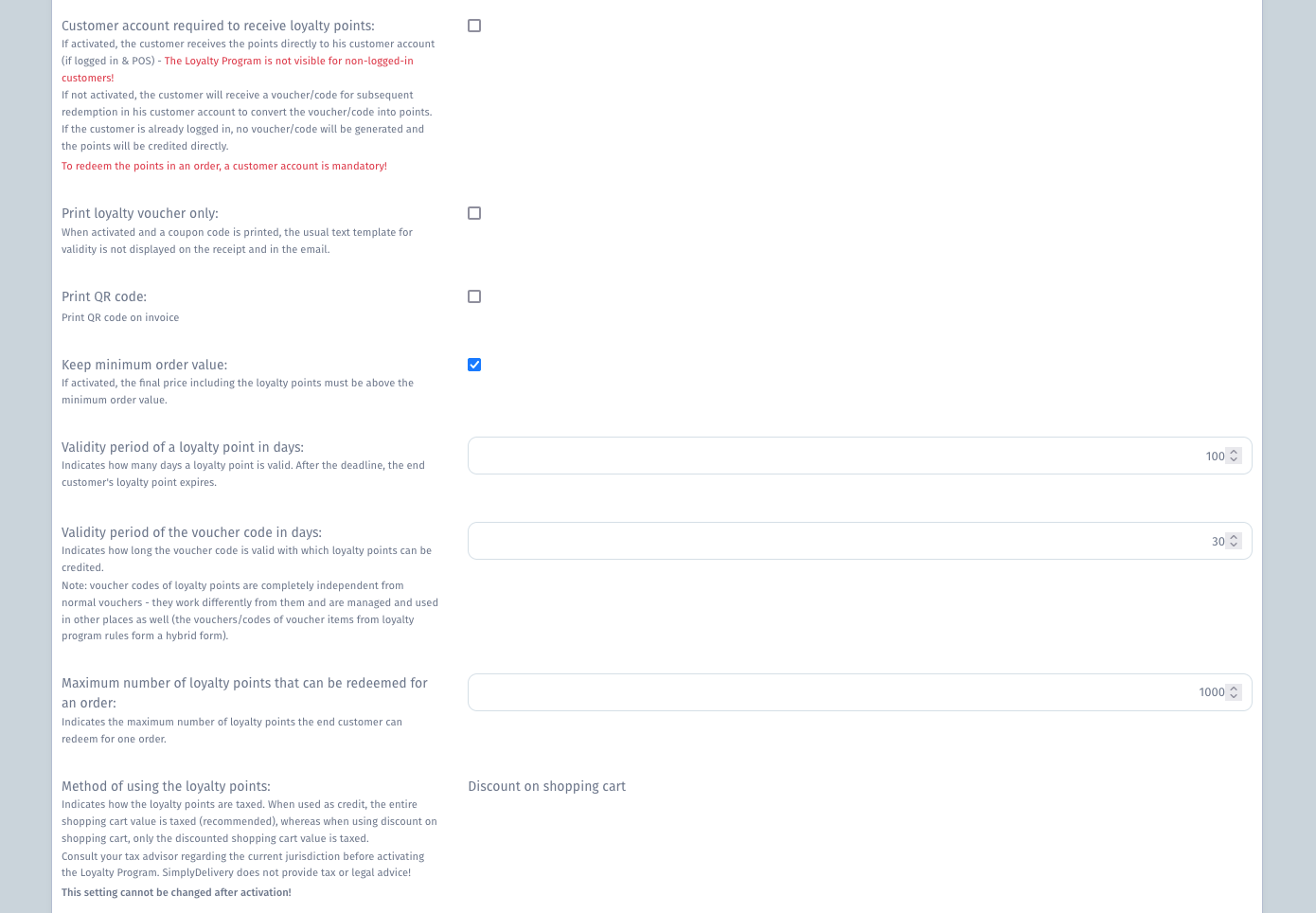 Customer account required to receive loyalty points:
If activated, the customer receives the points directly to his customer account (if logged in & POS) - The Loyalty Program is not visible for non-logged-in customers!
If not activated, the customer will receive a voucher/code for subsequent redemption in his customer account to convert the voucher/code into points. If the customer is already logged in, no voucher/code will be generated and the points will be credited directly.
To redeem the points in an order, a customer account is mandatory!

Print loyalty voucher only:
When activated and a coupon code is printed, the usual text template for validity is not displayed on the receipt and in the email.

Print QR code:
Print QR code on invoice

Keep minimum order value:
If activated, the final price including the loyalty points must be above the minimum order value.

Validity period of a loyalty point in days:
Indicates how many days a loyalty point is valid. After the deadline, the end customer's loyalty point expires.

100

Validity period of the voucher code in days:
Indicates how long the voucher code is valid with which loyalty points can be credited.
Note: voucher codes of loyalty points are completely independent from normal vouchers - they work differently from them and are managed and used in other places as well (the vouchers/codes of voucher items from loyalty program rules form a hybrid form).

30

Maximum number of loyalty points that can be redeemed for an order:
Indicates the maximum number of loyalty points the end customer can redeem for one order.

1000

Method of using the loyalty points:
Indicates how the loyalty points are taxed. When used as credit, the entire shopping cart value is taxed (recommended), whereas when using discount on shopping cart, only the discounted shopping cart value is taxed.
Consult your tax advisor regarding the current jurisdiction before activating the Loyalty Program. SimplyDelivery does not provide tax or legal advice!
This setting cannot be changed after activation!

Discount on shopping cart